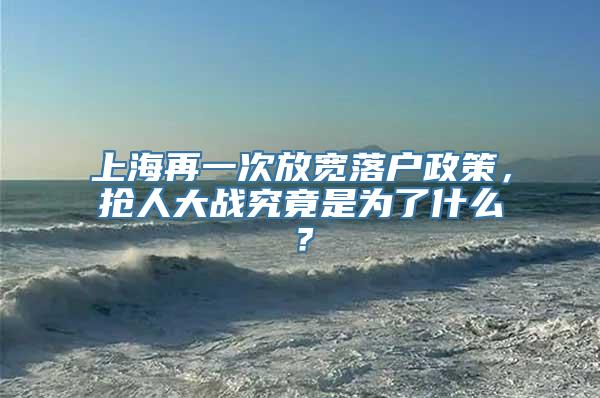 上海再一次放宽落户政策，抢人大战究竟是为了什么？